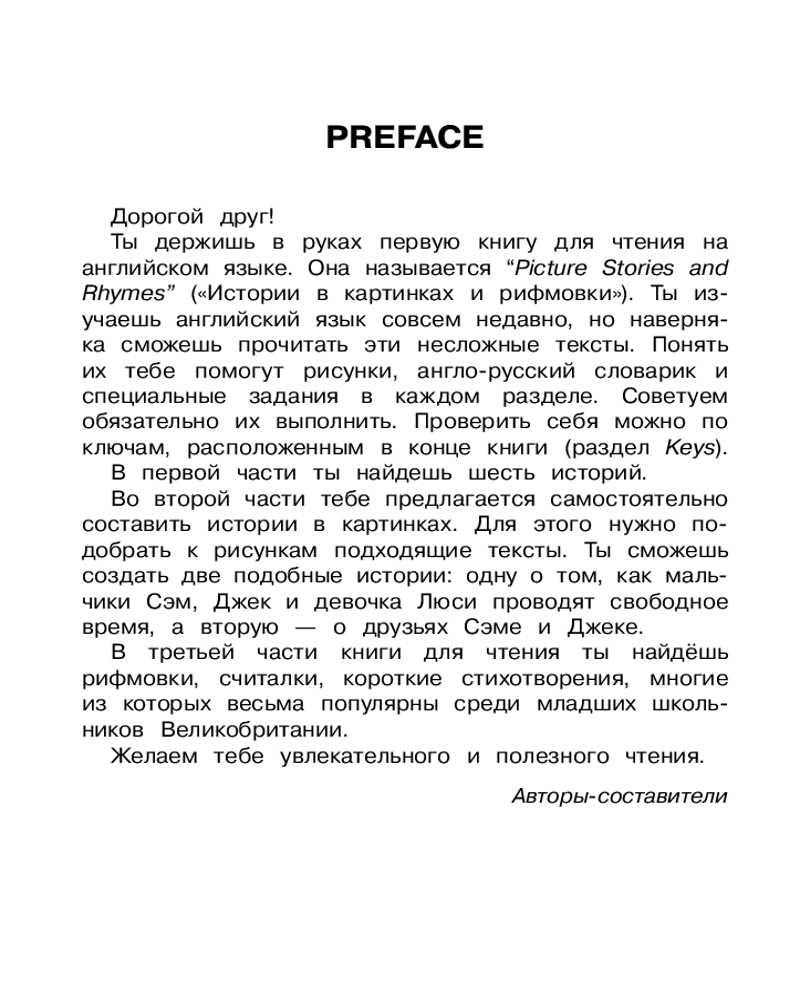 PREFACE

Дорогой друг!

Ты держишь в руках первую книгу для чтения на английском языке. Она называется "Picture Stories and Rhymes" («Истории в картинках и рифмовки»). Ты изучаешь английский язык совсем недавно, но наверняка сможешь прочитать эти несложные тексты. Понять их тебе помогут рисунки, англо-русский словарик и специальные задания в каждом разделе. Советуем обязательно их выполнить. Проверить себя можно по ключам, расположенным в конце книги (раздел Keys).

В первой части ты найдешь шесть историй.

Во второй части тебе предлагается самостоятельно составить истории в картинках. Для этого нужно подобрать к рисункам подходящие тексты. Ты сможешь создать две подобные истории: одну о том, как мальчики Сэм, Джек и девочка Люси проводят свободное время, а вторую — о друзьях Сэме и Джеке.

В третьей части книги для чтения ты найдёшь рифмовки, считалки, короткие стихотворения, многие из которых весьма популярны среди младших школьников Великобритании.

Желаем тебе увлекательного и полезного чтения.

Авторы-составители